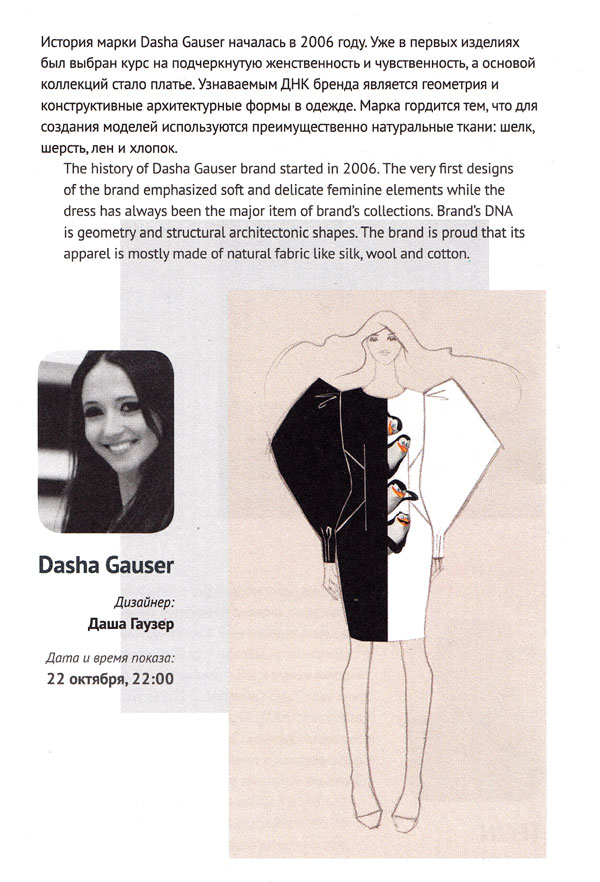 История марки Dasha Gauser началась в 2006 году. Уже в первых изделиях был выбран курс на подчеркнутую женственность и чувственность, а основой коллекций стало платье. Узнаваемым ДНК бренда является геометрия и конструктивные архитектурные формы в одежде. Марка гордится тем, что для создания моделей используются преимущественно натуральные ткани: шелк, шерсть, лен и хлопок.

The history of Dasha Gauser brand started in 2006. The very first designs of the brand emphasized soft and delicate feminine elements while the dress has always been the major item of brand's collections. Brand's DNA is geometry and structural architectonic shapes. The brand is proud that its apparel is mostly made of natural fabric like silk, wool and cotton.

Dasha Gauser

Дизайнер:
Даша Гаузер

Дата и время показа:
22 октября, 22:00